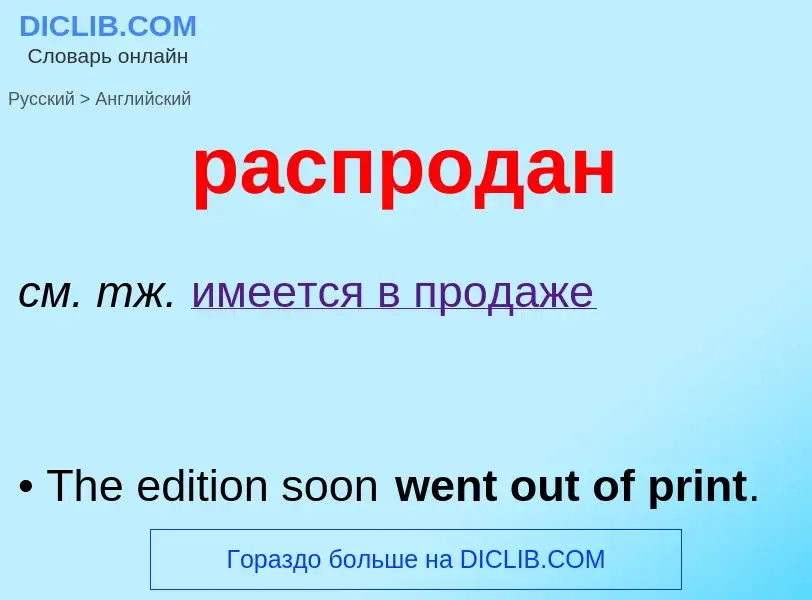 DICLIB.COM
Словарь онлайн

Русский > Английский

распродан

см. тж. имеется в продаже

• The edition soon went out of print.

Гораздо больше на DICLIB.COM